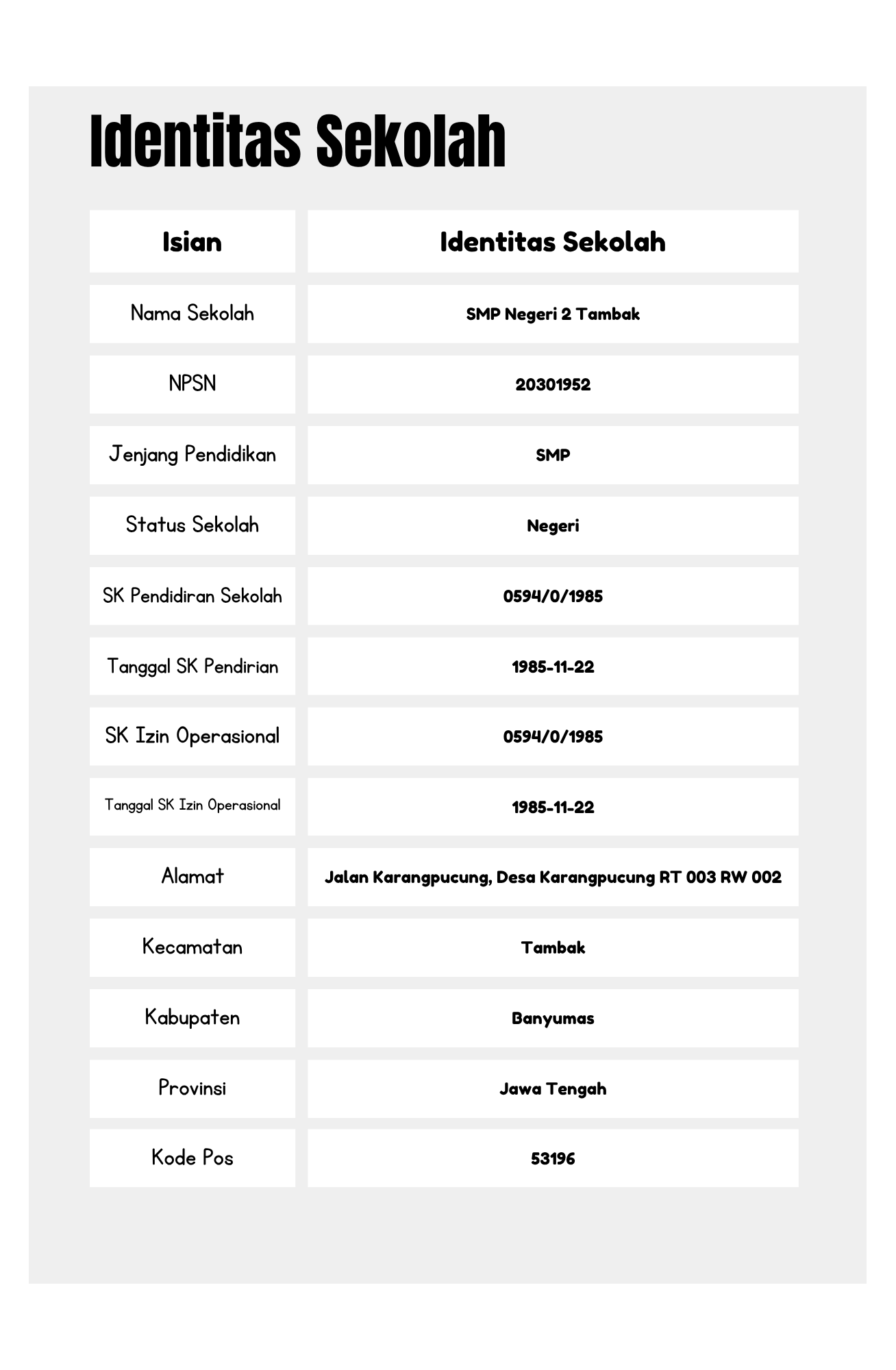 Identitas Sekolah

| Isian | Identitas Sekolah |
|---|---|
| Nama Sekolah | SMP Negeri 2 Tambak |
| NPSN | 20301952 |
| Jenjang Pendidikan | SMP |
| Status Sekolah | Negeri |
| SK Pendidiran Sekolah | 0594/0/1985 |
| Tanggal SK Pendirian | 1985-11-22 |
| SK Izin Operasional | 0594/0/1985 |
| Tanggal SK Izin Operasional | 1985-11-22 |
| Alamat | Jalan Karangpucung, Desa Karangpucung RT 003 RW 002 |
| Kecamatan | Tambak |
| Kabupaten | Banyumas |
| Provinsi | Jawa Tengah |
| Kode Pos | 53196 |